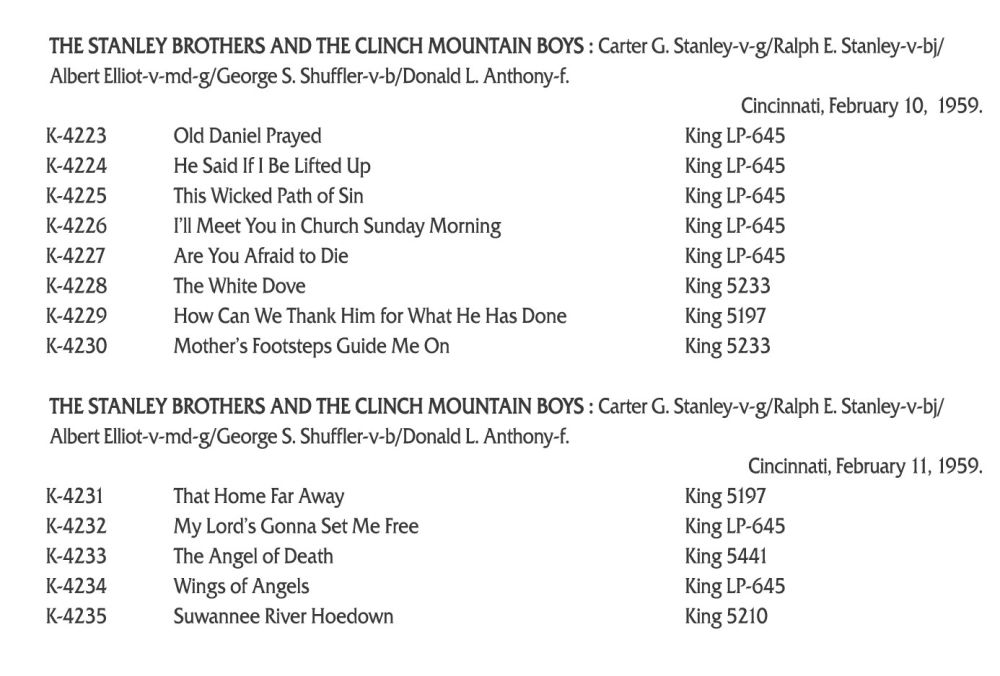 THE STANLEY BROTHERS AND THE CLINCH MOUNTAIN BOYS : Carter G. Stanley-v-g/Ralph E. Stanley-v-bj/ Albert Elliot-v-md-g/George S. Shuffler-v-b/Donald L. Anthony-f.

Cincinnati, February 10, 1959.

| | | |
|---|---|---|
| K-4223 | Old Daniel Prayed | King LP-645 |
| K-4224 | He Said If I Be Lifted Up | King LP-645 |
| K-4225 | This Wicked Path of Sin | King LP-645 |
| K-4226 | I'll Meet You in Church Sunday Morning | King LP-645 |
| K-4227 | Are You Afraid to Die | King LP-645 |
| K-4228 | The White Dove | King 5233 |
| K-4229 | How Can We Thank Him for What He Has Done | King 5197 |
| K-4230 | Mother's Footsteps Guide Me On | King 5233 |

THE STANLEY BROTHERS AND THE CLINCH MOUNTAIN BOYS : Carter G. Stanley-v-g/Ralph E. Stanley-v-bj/ Albert Elliot-v-md-g/George S. Shuffler-v-b/Donald L. Anthony-f.

Cincinnati, February 11, 1959.

| | | |
|---|---|---|
| K-4231 | That Home Far Away | King 5197 |
| K-4232 | My Lord's Gonna Set Me Free | King LP-645 |
| K-4233 | The Angel of Death | King 5441 |
| K-4234 | Wings of Angels | King LP-645 |
| K-4235 | Suwannee River Hoedown | King 5210 |